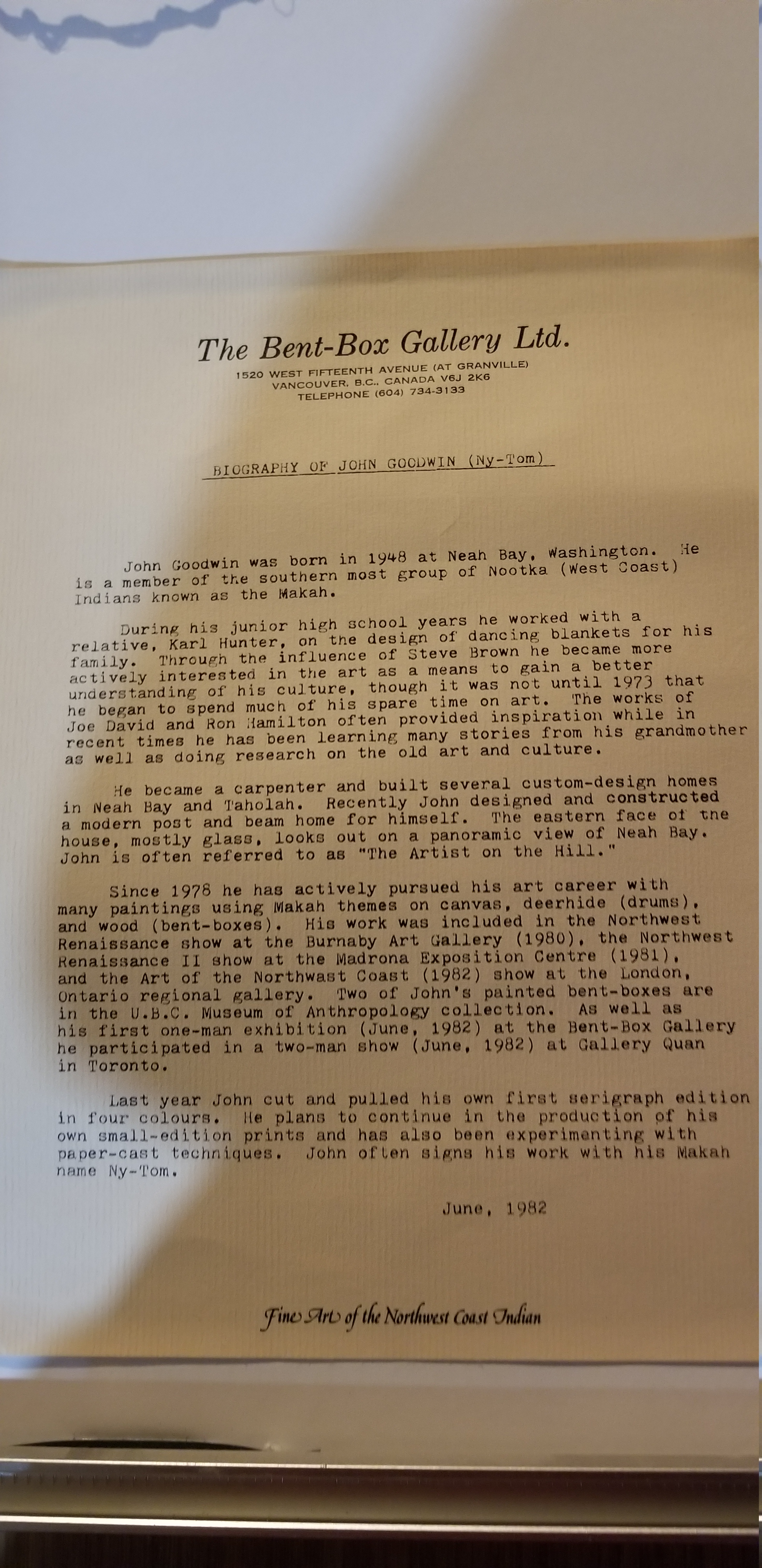 The Bent-Box Gallery Ltd.
1520 WEST FIFTEENTH AVENUE (AT GRANVILLE)
VANCOUVER, B.C., CANADA V6J 2K6
TELEPHONE (604) 734-3133

BIOGRAPHY OF JOHN GOODWIN (Ny-Tom)

John Goodwin was born in 1948 at Neah Bay, Washington. He is a member of the southern most group of Nootka (West Coast) Indians known as the Makah.

During his junior high school years he worked with a relative, Karl Hunter, on the design of dancing blankets for his family. Through the influence of Steve Brown he became more actively interested in the art as a means to gain a better understanding of his culture, though it was not until 1973 that he began to spend much of his spare time on art. The works of Joe David and Ron Hamilton often provided inspiration while in recent times he has been learning many stories from his grandmother as well as doing research on the old art and culture.

He became a carpenter and built several custom-design homes in Neah Bay and Taholah. Recently John designed and constructed a modern post and beam home for himself. The eastern face of the house, mostly glass, looks out on a panoramic view of Neah Bay. John is often referred to as "The Artist on the Hill."

Since 1978 he has actively pursued his art career with many paintings using Makah themes on canvas, deerhide (drums), and wood (bent-boxes). His work was included in the Northwest Renaissance show at the Burnaby Art Gallery (1980), the Northwest Renaissance II show at the Madrona Exposition Centre (1981), and the Art of the Northwast Coast (1982) show at the London, Ontario regional gallery. Two of John's painted bent-boxes are in the U.B.C. Museum of Anthropology collection. As well as his first one-man exhibition (June, 1982) at the Bent-Box Gallery he participated in a two-man show (June, 1982) at Gallery Quan in Toronto.

Last year John cut and pulled his own first serigraph edition in four colours. He plans to continue in the production of his own small-edition prints and has also been experimenting with paper-cast techniques. John often signs his work with his Makah name Ny-Tom.

June, 1982

Fine Art of the Northwest Coast Indian